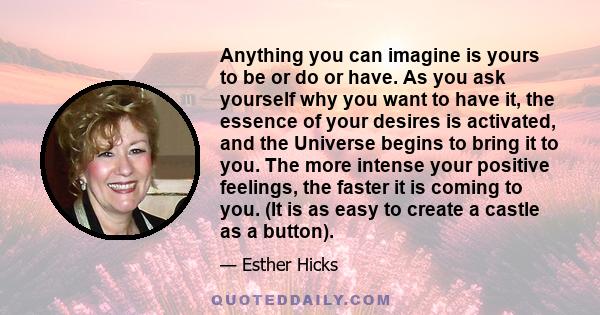 Anything you can imagine is yours to be or do or have. As you ask yourself why you want to have it, the essence of your desires is activated, and the Universe begins to bring it to you. The more intense your positive feelings, the faster it is coming to you. (It is as easy to create a castle as a button).

— Esther Hicks

QUOTEDDAILY.COM